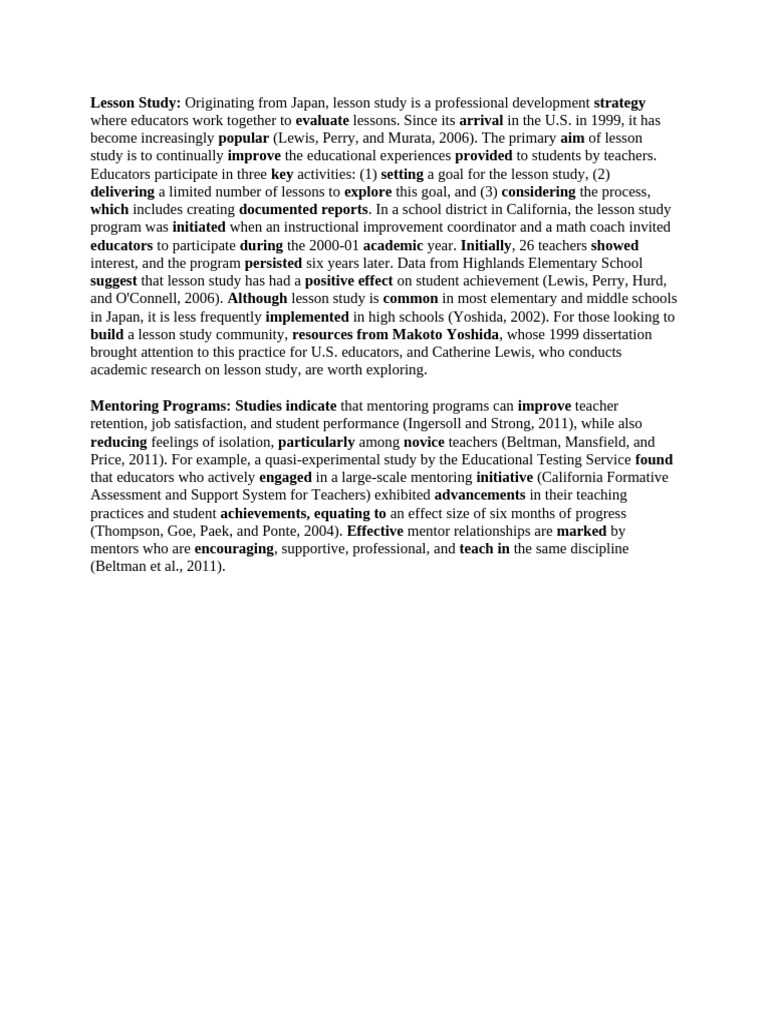 Lesson Study: Originating from Japan, lesson study is a professional development strategy where educators work together to evaluate lessons. Since its arrival in the U.S. in 1999, it has become increasingly popular (Lewis, Perry, and Murata, 2006). The primary aim of lesson study is to continually improve the educational experiences provided to students by teachers. Educators participate in three key activities: (1) setting a goal for the lesson study, (2) delivering a limited number of lessons to explore this goal, and (3) considering the process, which includes creating documented reports. In a school district in California, the lesson study program was initiated when an instructional improvement coordinator and a math coach invited educators to participate during the 2000-01 academic year. Initially, 26 teachers showed interest, and the program persisted six years later. Data from Highlands Elementary School suggest that lesson study has had a positive effect on student achievement (Lewis, Perry, Hurd, and O'Connell, 2006). Although lesson study is common in most elementary and middle schools in Japan, it is less frequently implemented in high schools (Yoshida, 2002). For those looking to build a lesson study community, resources from Makoto Yoshida, whose 1999 dissertation brought attention to this practice for U.S. educators, and Catherine Lewis, who conducts academic research on lesson study, are worth exploring.

Mentoring Programs: Studies indicate that mentoring programs can improve teacher retention, job satisfaction, and student performance (Ingersoll and Strong, 2011), while also reducing feelings of isolation, particularly among novice teachers (Beltman, Mansfield, and Price, 2011). For example, a quasi-experimental study by the Educational Testing Service found that educators who actively engaged in a large-scale mentoring initiative (California Formative Assessment and Support System for Teachers) exhibited advancements in their teaching practices and student achievements, equating to an effect size of six months of progress (Thompson, Goe, Paek, and Ponte, 2004). Effective mentor relationships are marked by mentors who are encouraging, supportive, professional, and teach in the same discipline (Beltman et al., 2011).